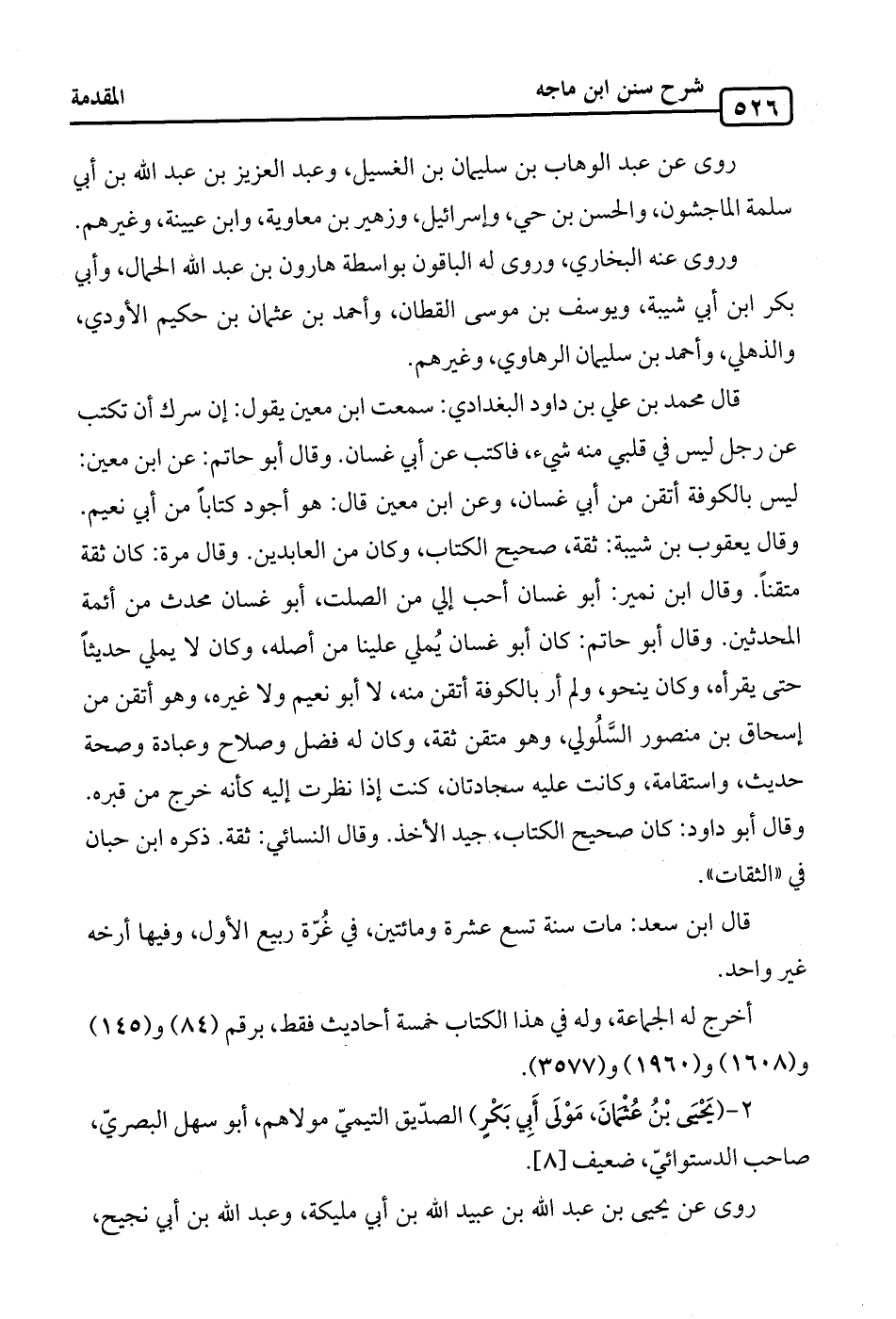 ٥٢٦ شرح سنن ابن ماجه المقدمة

روى عن عبد الوهاب بن سليمان بن الغسيل، وعبد العزيز بن عبد الله بن أبي سلمة الماجشون، والحسن بن حي، وإسرائيل، وزهير بن معاوية، وابن عيينة، وغيرهم.

وروى عنه البخاري، وروى له الباقون بواسطة هارون بن عبد الله الحمال، وأبي بكر ابن أبي شيبة، ويوسف بن موسى القطان، وأحمد بن عثمان بن حكيم الأودي، والذهلي، وأحمد بن سليمان الرهاوي، وغيرهم.

قال محمد بن علي بن داود البغدادي: سمعت ابن معين يقول: إن سرك أن تكتب عن رجل ليس في قلبي منه شيء، فاكتب عن أبي غسان. وقال أبو حاتم: عن ابن معين: ليس بالكوفة أتقن من أبي غسان، وعن ابن معين قال: هو أجود كتاباً من أبي نعيم. وقال يعقوب بن شيبة: ثقة، صحيح الكتاب، وكان من العابدين. وقال مرة: كان ثقة متقناً. وقال ابن نمير: أبو غسان أحب إلي من الصلت، أبو غسان محدث من أئمة المحدثين. وقال أبو حاتم: كان أبو غسان يُملي علينا من أصله، وكان لا يملي حديثاً حتى يقرأه، وكان ينحو، ولم أر بالكوفة أتقن منه، لا أبو نعيم ولا غيره، وهو أتقن من إسحاق بن منصور السَّلُولي، وهو متقن ثقة، وكان له فضل وصلاح وعبادة وصحة حديث، واستقامة، وكانت عليه سجادتان، كنت إذا نظرت إليه كأنه خرج من قبره. وقال أبو داود: كان صحيح الكتاب، جيد الأخذ. وقال النسائي: ثقة. ذكره ابن حبان في «الثقات».

قال ابن سعد: مات سنة تسع عشرة ومائتين، في غُرّة ربيع الأول، وفيها أرخه غير واحد.

أخرج له الجماعة، وله في هذا الكتاب خمسة أحاديث فقط، برقم (٨٤) و(١٤٥) و(١٦٠٨) و(١٩٦٠) و(٣٥٧٧).

٢-(يَحْيَى بْنُ عُثْمَانَ، مَوْلَى أَبِي بَكْرٍ) الصدّيق التيميّ مولاهم، أبو سهل البصريّ، صاحب الدستوائيّ، ضعيف [٨].

روى عن يحيى بن عبد الله بن عبيد الله بن أبي مليكة، وعبد الله بن أبي نجيح،